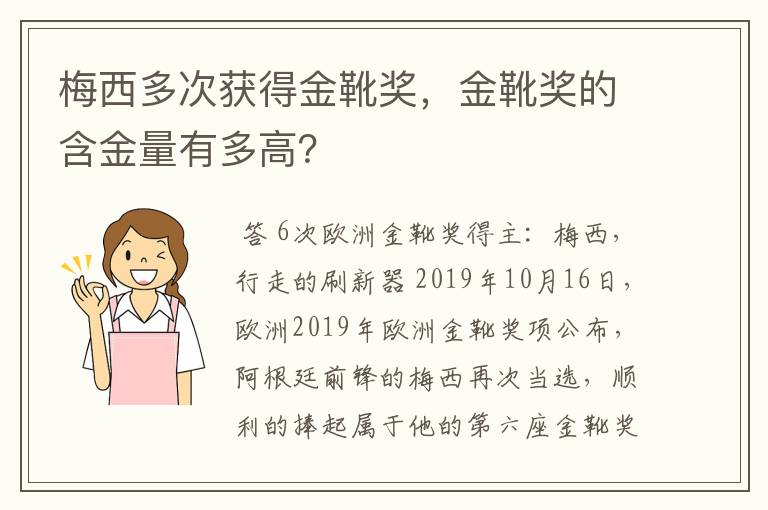 梅西多次获得金靴奖，金靴奖的含金量有多高?

答 6次欧洲金靴奖得主：梅西，行走的刷新器 2019年10月16日，欧洲2019年欧洲金靴奖项公布，阿根廷前锋的梅西再次当选，顺利的捧起属于他的第六座金靴奖